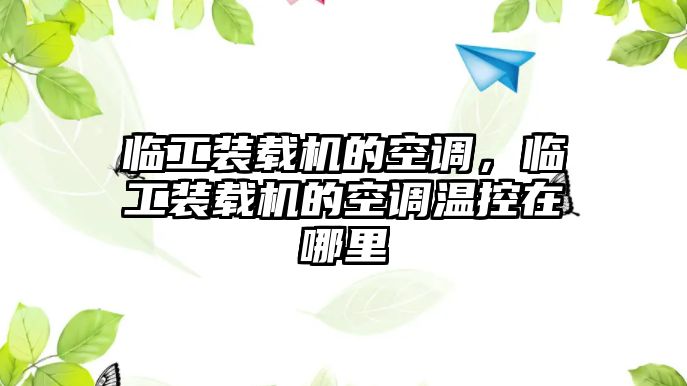 临工装载机的空调，临工装载机的空调温控在哪里